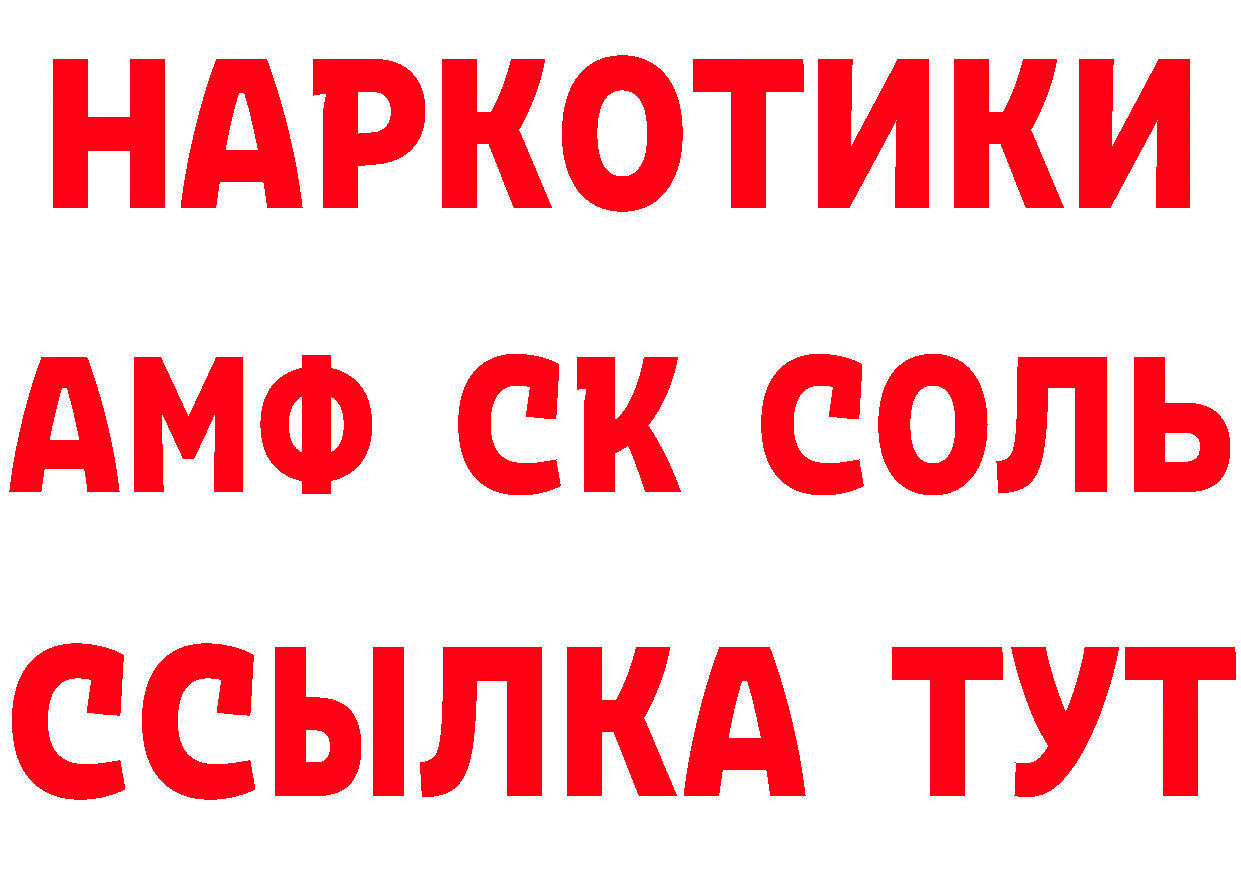 НАРКОТИКИ

АМФ СК СОЛЬ

ССЫЛКА ТУТ